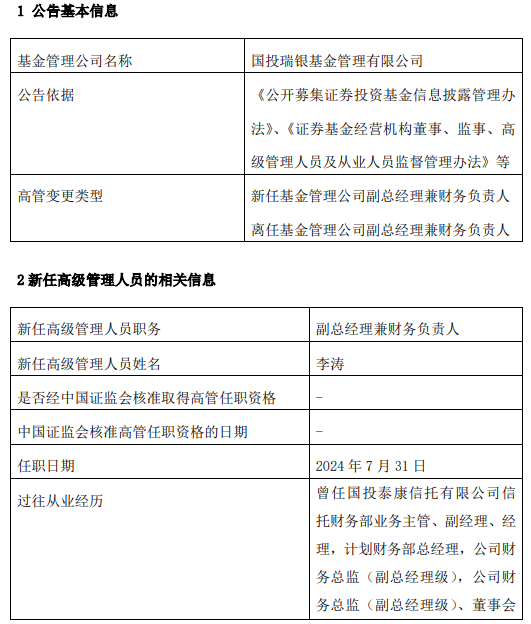 1 公告基本信息

| 基金管理公司名称 | 国投瑞银基金管理有限公司 |
|---|---|
| 公告依据 | 《公开募集证券投资基金信息披露管理办法》、《证券基金经营机构董事、监事、高级管理人员及从业人员监督管理办法》等 |
| 高管变更类型 | 新任基金管理公司副总经理兼财务负责人 离任基金管理公司副总经理兼财务负责人 |

2 新任高级管理人员的相关信息

| 新任高级管理人员职务 | 副总经理兼财务负责人 |
|---|---|
| 新任高级管理人员姓名 | 李涛 |
| 是否经中国证监会核准取得高管任职资格 | - |
| 中国证监会核准高管任职资格的日期 | - |
| 任职日期 | 2024 年 7 月 31 日 |
| 过往从业经历 | 曾任国投泰康信托有限公司信托财务部业务主管、副经理、经理，计划财务部总经理，公司财务总监（副总经理级），公司财务总监（副总经理级）、董事会 |